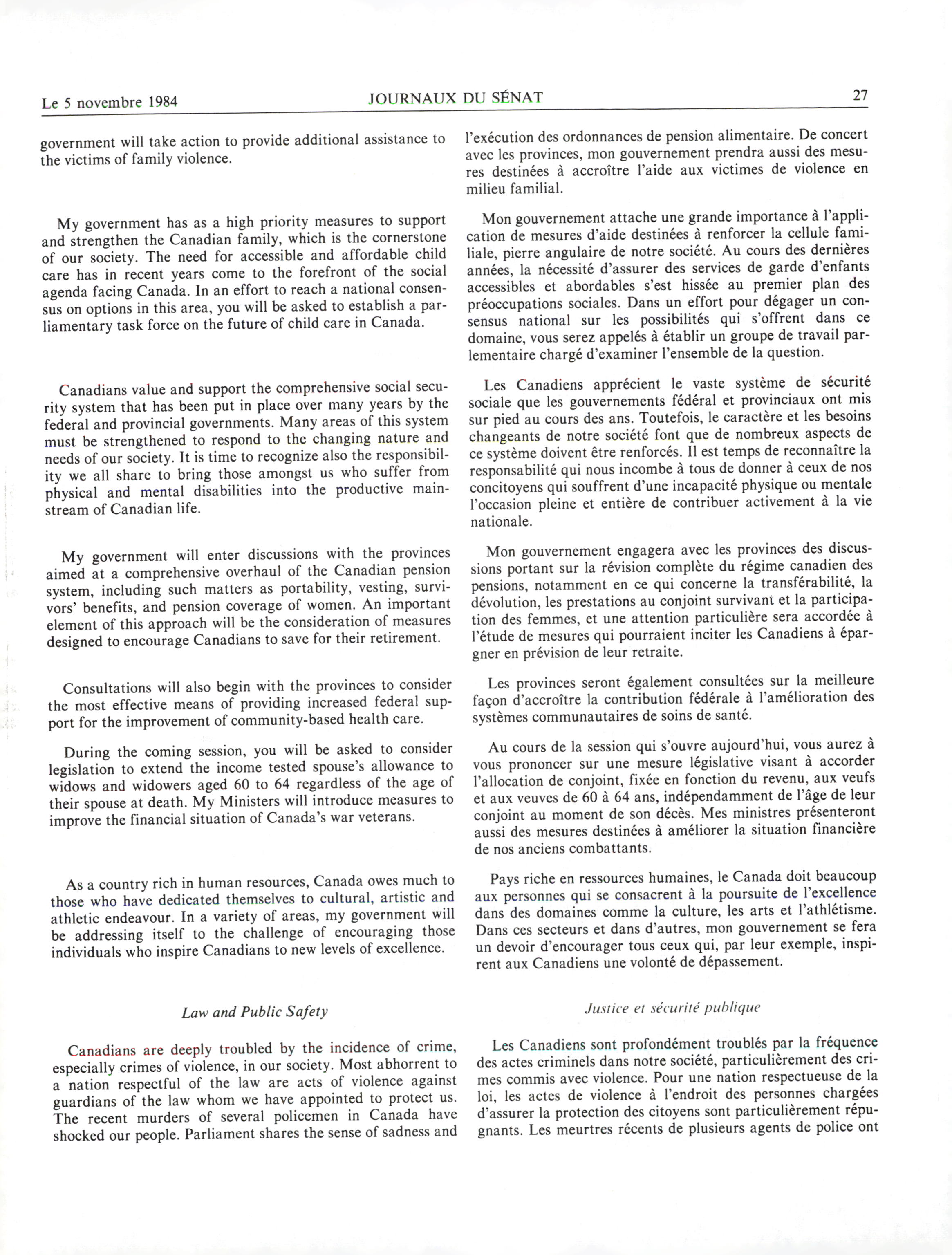 Le 5 novembre 1984 JOURNAUX DU SÉNAT 27

government will take action to provide additional assistance to the victims of family violence.

My government has as a high priority measures to support and strengthen the Canadian family, which is the cornerstone of our society. The need for accessible and affordable child care has in recent years come to the forefront of the social agenda facing Canada. In an effort to reach a national consensus on options in this area, you will be asked to establish a parliamentary task force on the future of child care in Canada.

Canadians value and support the comprehensive social security system that has been put in place over many years by the federal and provincial governments. Many areas of this system must be strengthened to respond to the changing nature and needs of our society. It is time to recognize also the responsibility we all share to bring those amongst us who suffer from physical and mental disabilities into the productive mainstream of Canadian life.

My government will enter discussions with the provinces aimed at a comprehensive overhaul of the Canadian pension system, including such matters as portability, vesting, survivors' benefits, and pension coverage of women. An important element of this approach will be the consideration of measures designed to encourage Canadians to save for their retirement.

Consultations will also begin with the provinces to consider the most effective means of providing increased federal support for the improvement of community-based health care.

During the coming session, you will be asked to consider legislation to extend the income tested spouse's allowance to widows and widowers aged 60 to 64 regardless of the age of their spouse at death. My Ministers will introduce measures to improve the financial situation of Canada's war veterans.

As a country rich in human resources, Canada owes much to those who have dedicated themselves to cultural, artistic and athletic endeavour. In a variety of areas, my government will be addressing itself to the challenge of encouraging those individuals who inspire Canadians to new levels of excellence.

Law and Public Safety

Canadians are deeply troubled by the incidence of crime, especially crimes of violence, in our society. Most abhorrent to a nation respectful of the law are acts of violence against guardians of the law whom we have appointed to protect us. The recent murders of several policemen in Canada have shocked our people. Parliament shares the sense of sadness and

l'exécution des ordonnances de pension alimentaire. De concert avec les provinces, mon gouvernement prendra aussi des mesures destinées à accroître l'aide aux victimes de violence en milieu familial.

Mon gouvernement attache une grande importance à l'application de mesures d'aide destinées à renforcer la cellule familiale, pierre angulaire de notre société. Au cours des dernières années, la nécessité d'assurer des services de garde d'enfants accessibles et abordables s'est hissée au premier plan des préoccupations sociales. Dans un effort pour dégager un consensus national sur les possibilités qui s'offrent dans ce domaine, vous serez appelés à établir un groupe de travail parlementaire chargé d'examiner l'ensemble de la question.

Les Canadiens apprécient le vaste système de sécurité sociale que les gouvernements fédéral et provinciaux ont mis sur pied au cours des ans. Toutefois, le caractère et les besoins changeants de notre société font que de nombreux aspects de ce système doivent être renforcés. Il est temps de reconnaître la responsabilité qui nous incombe à tous de donner à ceux de nos concitoyens qui souffrent d'une incapacité physique ou mentale l'occasion pleine et entière de contribuer activement à la vie nationale.

Mon gouvernement engagera avec les provinces des discussions portant sur la révision complète du régime canadien des pensions, notamment en ce qui concerne la transférabilité, la dévolution, les prestations au conjoint survivant et la participation des femmes, et une attention particulière sera accordée à l'étude de mesures qui pourraient inciter les Canadiens à épargner en prévision de leur retraite.

Les provinces seront également consultées sur la meilleure façon d'accroître la contribution fédérale à l'amélioration des systèmes communautaires de soins de santé.

Au cours de la session qui s'ouvre aujourd'hui, vous aurez à vous prononcer sur une mesure législative visant à accorder l'allocation de conjoint, fixée en fonction du revenu, aux veufs et aux veuves de 60 à 64 ans, indépendamment de l'âge de leur conjoint au moment de son décès. Mes ministres présenteront aussi des mesures destinées à améliorer la situation financière de nos anciens combattants.

Pays riche en ressources humaines, le Canada doit beaucoup aux personnes qui se consacrent à la poursuite de l'excellence dans des domaines comme la culture, les arts et l'athlétisme. Dans ces secteurs et dans d'autres, mon gouvernement se fera un devoir d'encourager tous ceux qui, par leur exemple, inspirent aux Canadiens une volonté de dépassement.

Justice et sécurité publique

Les Canadiens sont profondément troublés par la fréquence des actes criminels dans notre société, particulièrement des crimes commis avec violence. Pour une nation respectueuse de la loi, les actes de violence à l'endroit des personnes chargées d'assurer la protection des citoyens sont particulièrement répugnants. Les meurtres récents de plusieurs agents de police ont